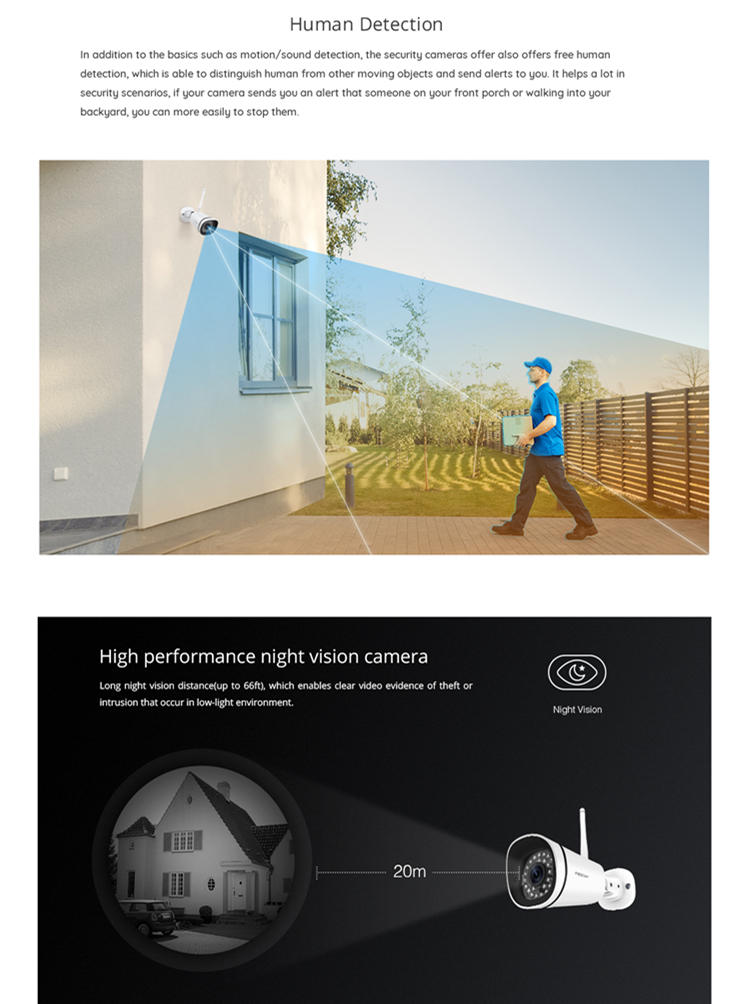 Human Detection

In addition to the basics such as motion/sound detection, the security cameras offer also offers free human detection, which is able to distinguish human from other moving objects and send alerts to you. It helps a lot in security scenarios, if your camera sends you an alert that someone on your front porch or walking into your backyard, you can more easily to stop them.

High performance night vision camera

Long night vision distance(up to 66ft), which enables clear video evidence of theft or intrusion that occur in low-light environment.

Night Vision

20m